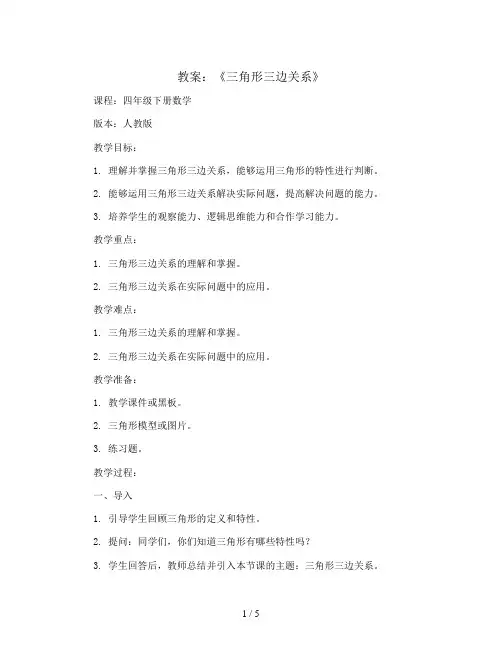 教案：《三角形三边关系》

课程：四年级下册数学

版本：人教版

教学目标：

1. 理解并掌握三角形三边关系，能够运用三角形的特性进行判断。

2. 能够运用三角形三边关系解决实际问题，提高解决问题的能力。

3. 培养学生的观察能力、逻辑思维能力和合作学习能力。

教学重点：

1. 三角形三边关系的理解和掌握。

2. 三角形三边关系在实际问题中的应用。

教学难点：

1. 三角形三边关系的理解和掌握。

2. 三角形三边关系在实际问题中的应用。

教学准备：

1. 教学课件或黑板。

2. 三角形模型或图片。

3. 练习题。

教学过程：

一、导入

1. 引导学生回顾三角形的定义和特性。

2. 提问：同学们，你们知道三角形有哪些特性吗？

3. 学生回答后，教师总结并引入本节课的主题：三角形三边关系。

1 / 5